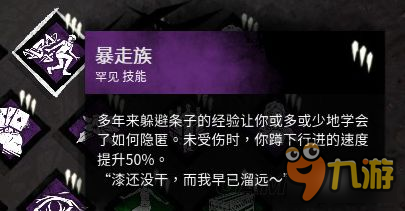 暴走族
罕见 技能

多年来躲避条子的经验让你或多或少地学会了如何隐匿。未受伤时，你蹲下行进的速度提升50%。
“漆还没干，而我早已溜远～”

九游